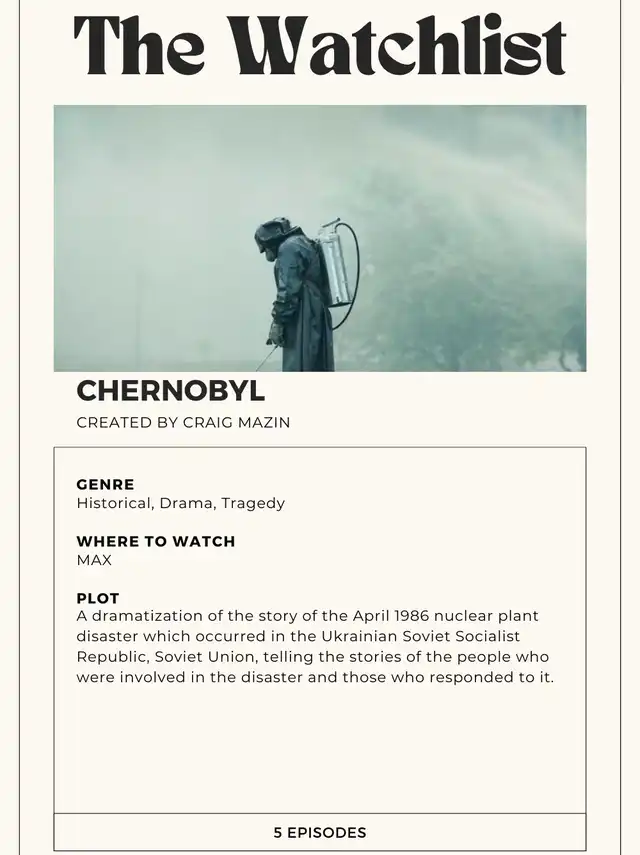 The Watchlist

CHERNOBYL

CREATED BY CRAIG MAZIN

GENRE
Historical, Drama, Tragedy

WHERE TO WATCH
MAX

PLOT
A dramatization of the story of the April 1986 nuclear plant disaster which occurred in the Ukrainian Soviet Socialist Republic, Soviet Union, telling the stories of the people who were involved in the disaster and those who responded to it.

5 EPISODES